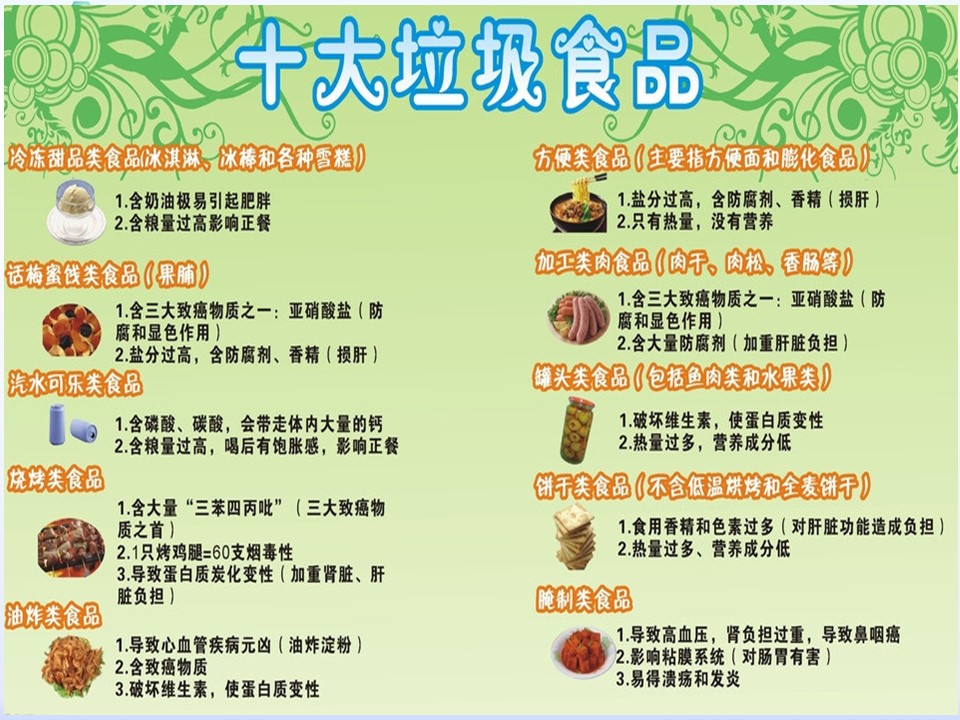 十大垃圾食品

冷冻甜品类食品(冰淇淋、冰棒和各种雪糕)

1.含奶油极易引起肥胖
2.含粮量过高影响正餐

话梅蜜饯类食品(果脯)

1.含三大致癌物质之一：亚硝酸盐(防腐和显色作用)
2.盐分过高，含防腐剂、香精(损肝)

汽水可乐类食品

1.含磷酸、碳酸，会带走体内大量的钙
2.含粮量过高，喝后有饱胀感，影响正餐

烧烤类食品

1.含大量“三苯四丙吡”(三大致癌物质之首)
2.1只烤鸡腿=60支烟毒性
3.导致蛋白质炭化变性(加重肾脏、肝脏负担)

油炸类食品

1.导致心血管疾病元凶(油炸淀粉)
2.含致癌物质
3.破坏维生素，使蛋白质变性

方便类食品(主要指方便面和膨化食品)

1.盐分过高，含防腐剂、香精(损肝)
2.只有热量，没有营养

加工类肉食品(肉干、肉松、香肠等)

1.含三大致癌物质之一：亚硝酸盐(防腐和显色作用)
2.含大量防腐剂(加重肝脏负担)

罐头类食品(包括鱼肉类和水果类)

1.破坏维生素，使蛋白质变性
2.热量过多，营养成分低

饼干类食品(不含低温烘烤和全麦饼干)

1.食用香精和色素过多(对肝脏功能造成负担)
2.热量过多、营养成分低

腌制类食品

1.导致高血压，肾负担过重，导致鼻咽癌
2.影响粘膜系统(对肠胃有害)
3.易得溃疡和发炎